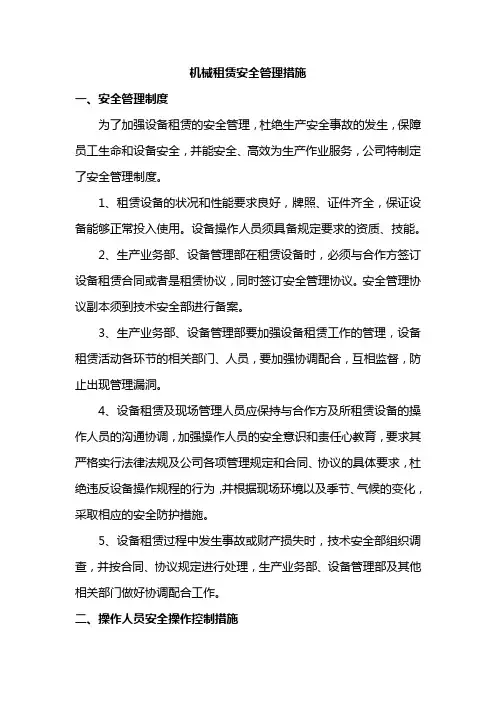 机械租赁安全管理措施

一、安全管理制度

为了加强设备租赁的安全管理，杜绝生产安全事故的发生，保障员工生命和设备安全，并能安全、高效为生产作业服务，公司特制定了安全管理制度。

1、租赁设备的状况和性能要求良好，牌照、证件齐全，保证设备能够正常投入使用。设备操作人员须具备规定要求的资质、技能。

2、生产业务部、设备管理部在租赁设备时，必须与合作方签订设备租赁合同或者是租赁协议，同时签订安全管理协议。安全管理协议副本须到技术安全部进行备案。

3、生产业务部、设备管理部要加强设备租赁工作的管理，设备租赁活动各环节的相关部门、人员，要加强协调配合，互相监督，防止出现管理漏洞。

4、设备租赁及现场管理人员应保持与合作方及所租赁设备的操作人员的沟通协调，加强操作人员的安全意识和责任心教育，要求其严格实行法律法规及公司各项管理规定和合同、协议的具体要求，杜绝违反设备操作规程的行为，并根据现场环境以及季节、气候的变化，采取相应的安全防护措施。

5、设备租赁过程中发生事故或财产损失时，技术安全部组织调查，并按合同、协议规定进行处理，生产业务部、设备管理部及其他相关部门做好协调配合工作。

二、操作人员安全操作控制措施